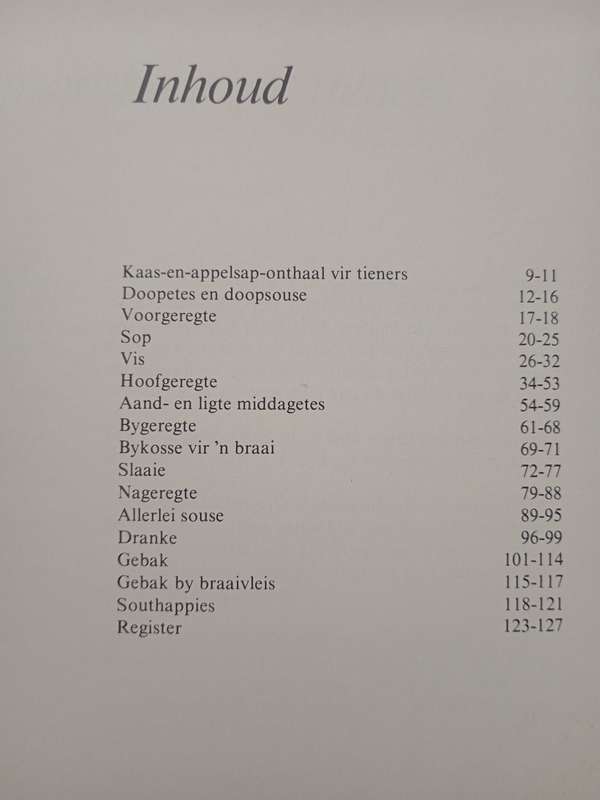 Inhoud

| | |
|---|---|
| Kaas-en-appelsap-onthaal vir tieners | 9-11 |
| Doopetes en doopsouse | 12-16 |
| Voorgeregte | 17-18 |
| Sop | 20-25 |
| Vis | 26-32 |
| Hoofgeregte | 34-53 |
| Aand- en ligte middagetes | 54-59 |
| Bygeregte | 61-68 |
| Bykosse vir 'n braai | 69-71 |
| Slaaie | 72-77 |
| Nageregte | 79-88 |
| Allerlei souse | 89-95 |
| Dranke | 96-99 |
| Gebak | 101-114 |
| Gebak by braaivleis | 115-117 |
| Southappies | 118-121 |
| Register | 123-127 |